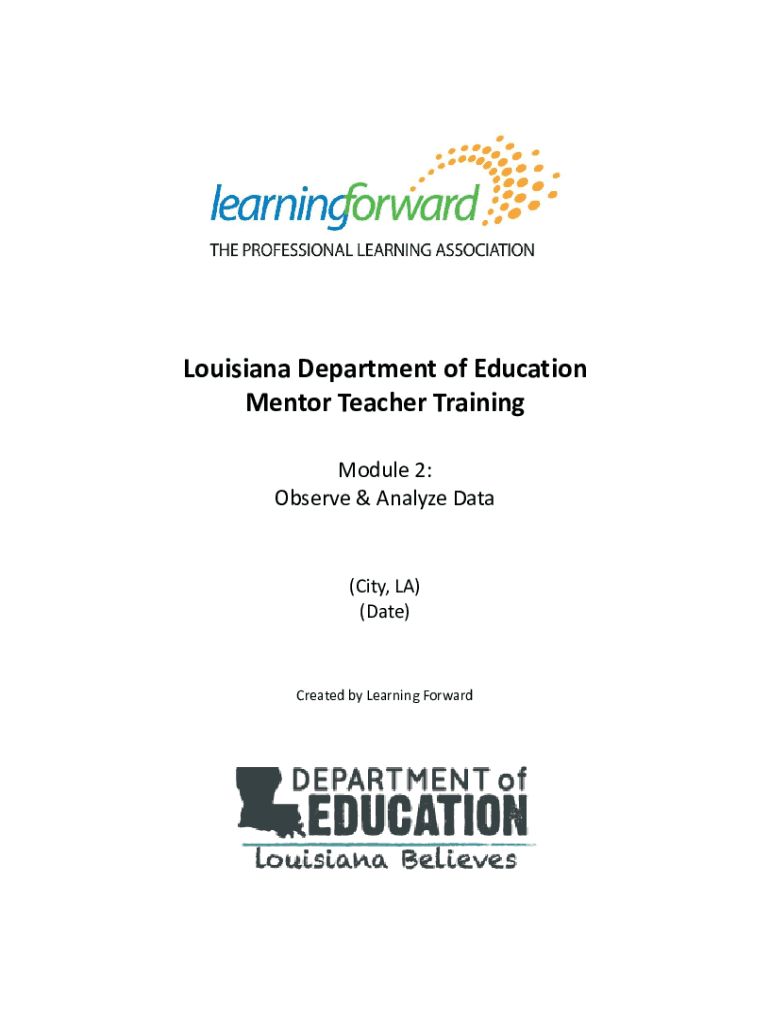 learningforward
THE PROFESSIONAL LEARNING ASSOCIATION

Louisiana Department of Education
Mentor Teacher Training

Module 2:
Observe & Analyze Data

(City, LA)
(Date)

Created by Learning Forward

DEPARTMENT of
EDUCATION
Louisiana Believes